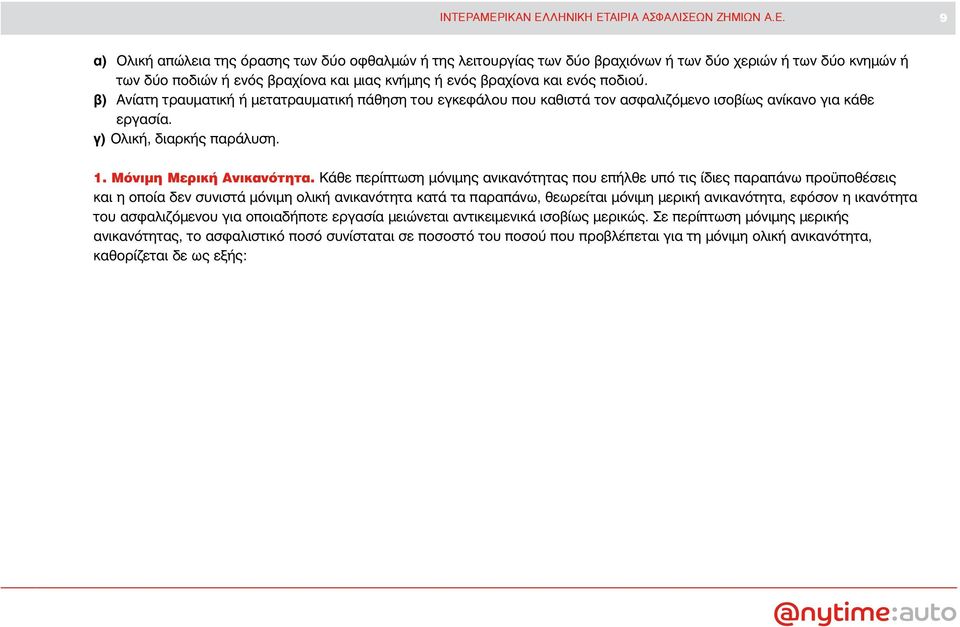 ΙΝΤΕΡΑΜΕΡΙΚΑΝ ΕΛΛΗΝΙΚΗ ΕΤΑΙΡΙΑ ΑΣΦΑΛΙΣΕΩΝ ΖΗΜΙΩΝ Α.Ε. 9

α) Ολική απώλεια της όρασης των δύο οφθαλμών ή της λειτουργίας των δύο βραχιόνων ή των δύο χεριών ή των δύο κνημών ή των δύο ποδιών ή ενός βραχίονα και μιας κνήμης ή ενός βραχίονα και ενός ποδιού.
β) Ανίατη τραυματική ή μετατραυματική πάθηση του εγκεφάλου που καθιστά τον ασφαλιζόμενο ισοβίως ανίκανο για κάθε εργασία.
γ) Ολική, διαρκής παράλυση.

1. Μόνιμη Μερική Ανικανότητα. Κάθε περίπτωση μόνιμης ανικανότητας που επήλθε υπό τις ίδιες παραπάνω προϋποθέσεις και η οποία δεν συνιστά μόνιμη ολική ανικανότητα κατά τα παραπάνω, θεωρείται μόνιμη μερική ανικανότητα, εφόσον η ικανότητα του ασφαλιζόμενου για οποιαδήποτε εργασία μειώνεται αντικειμενικά ισοβίως μερικώς. Σε περίπτωση μόνιμης μερικής ανικανότητας, το ασφαλιστικό ποσό συνίσταται σε ποσοστό του ποσού που προβλέπεται για τη μόνιμη ολική ανικανότητα, καθορίζεται δε ως εξής:

@nytime:auto